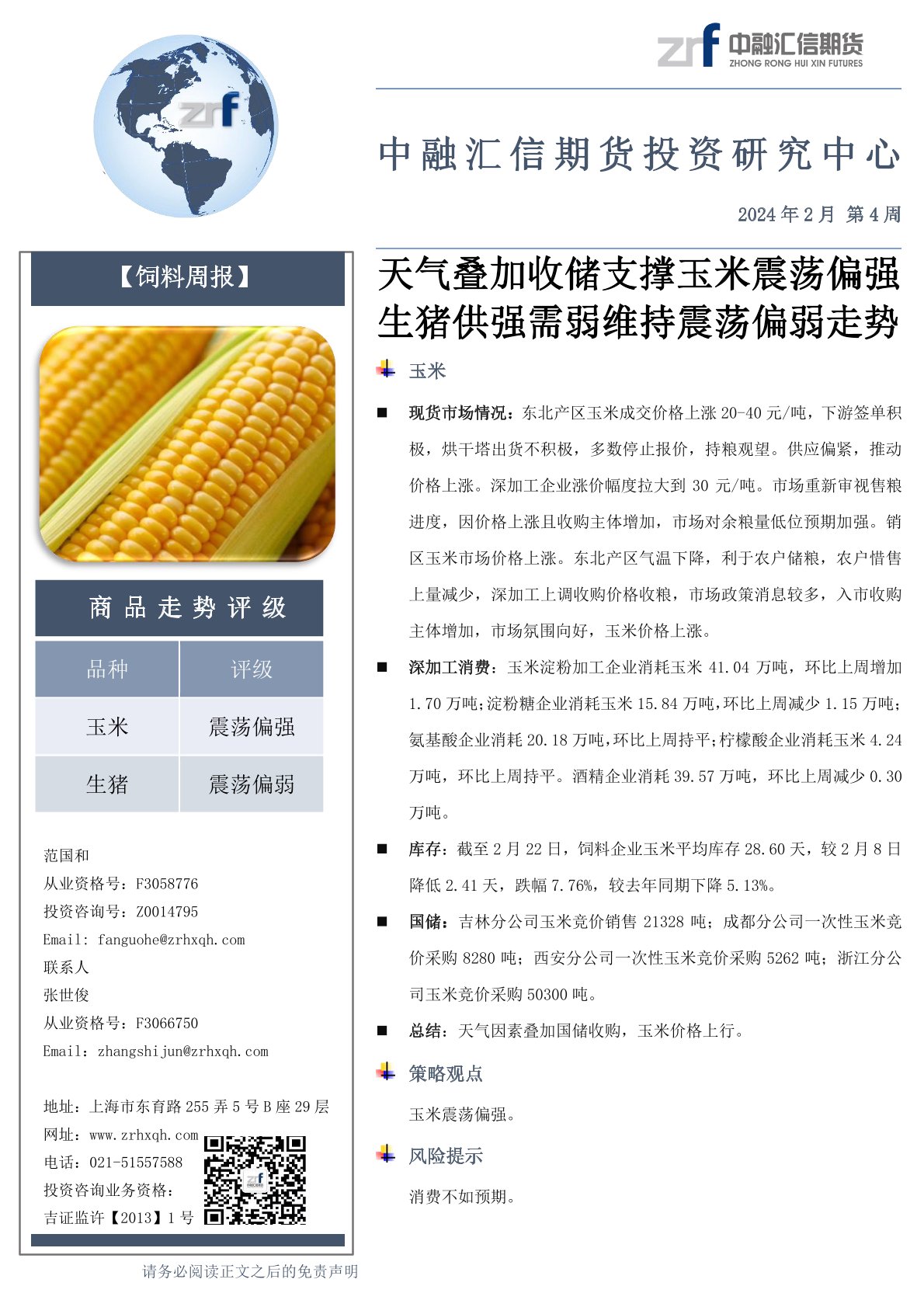 zrf 中融汇信期货
ZHONG RONG HUI XIN FUTURES

zrf

中融汇信期货投资研究中心

2024 年 2 月 第 4 周

【饲料周报】

商品走势评级

| 品种 | 评级 |
|---|---|
| 玉米 | 震荡偏强 |
| 生猪 | 震荡偏弱 |

范国和
从业资格号：F3058776
投资咨询号：Z0014795
Email: fanguohe@zrhxqh.com
联系人
张世俊
从业资格号：F3066750
Email: zhangshijun@zrhxqh.com

地址：上海市东育路 255 弄 5 号 B 座 29 层
网址：www.zrhxqh.com
电话：021-51557588
投资咨询业务资格：
吉证监许【2013】1 号

请务必阅读正文之后的免责声明

天气叠加收储支撑玉米震荡偏强
生猪供强需弱维持震荡偏弱走势

玉米

■ 现货市场情况：东北产区玉米成交价格上涨 20-40 元/吨，下游签单积极，烘干塔出货不积极，多数停止报价，持粮观望。供应偏紧，推动价格上涨。深加工企业涨价幅度拉大到 30 元/吨。市场重新审视售粮进度，因价格上涨且收购主体增加，市场对余粮量低位预期加强。销区玉米市场价格上涨。东北产区气温下降，利于农户储粮，农户惜售上量减少，深加工上调收购价格收粮，市场政策消息较多，入市收购主体增加，市场氛围向好，玉米价格上涨。

■ 深加工消费：玉米淀粉加工企业消耗玉米 41.04 万吨，环比上周增加 1.70 万吨;淀粉糖企业消耗玉米 15.84 万吨,环比上周减少 1.15 万吨;氨基酸企业消耗 20.18 万吨,环比上周持平;柠檬酸企业消耗玉米 4.24 万吨，环比上周持平。酒精企业消耗 39.57 万吨，环比上周减少 0.30 万吨。

■ 库存：截至 2 月 22 日，饲料企业玉米平均库存 28.60 天，较 2 月 8 日降低 2.41 天，跌幅 7.76%，较去年同期下降 5.13%。

■ 国储：吉林分公司玉米竞价销售 21328 吨；成都分公司一次性玉米竞价采购 8280 吨；西安分公司一次性玉米竞价采购 5262 吨；浙江分公司玉米竞价采购 50300 吨。

■ 总结：天气因素叠加国储收购，玉米价格上行。

策略观点

玉米震荡偏强。

风险提示

消费不如预期。